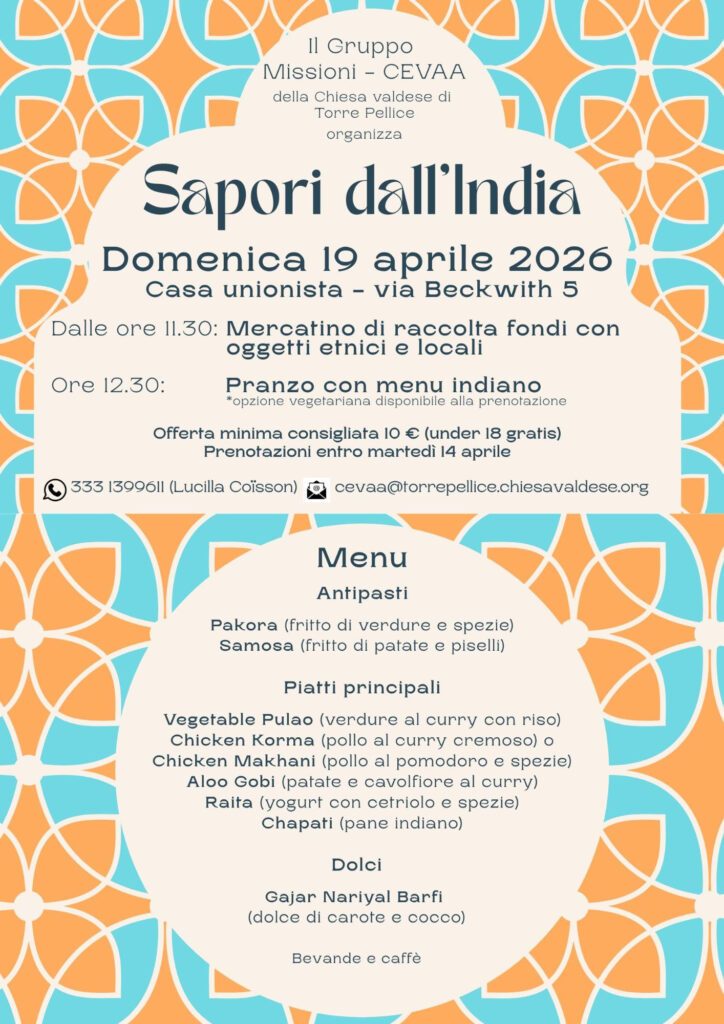 Il Gruppo Missioni - CEVAA della Chiesa valdese di Torre Pellice organizza

Sapori dall'India

Domenica 19 aprile 2026
Casa unionista - via Beckwith 5

Dalle ore 11.30: Mercatino di raccolta fondi con oggetti etnici e locali

Ore 12.30: Pranzo con menu indiano
*opzione vegetariana disponibile alla prenotazione

Offerta minima consigliata 10 € (under 18 gratis)
Prenotazioni entro martedì 14 aprile

333 1399611 (Lucilla Coïsson) cevaa@torrepellice.chiesavaldese.org

Menu

Antipasti

Pakora (fritto di verdure e spezie)
Samosa (fritto di patate e piselli)

Piatti principali

Vegetable Pulao (verdure al curry con riso)
Chicken Korma (pollo al curry cremoso) o
Chicken Makhani (pollo al pomodoro e spezie)
Aloo Gobi (patate e cavolfiore al curry)
Raita (yogurt con cetriolo e spezie)
Chapati (pane indiano)

Dolci

Gajar Nariyal Barfi
(dolce di carote e cocco)

Bevande e caffè